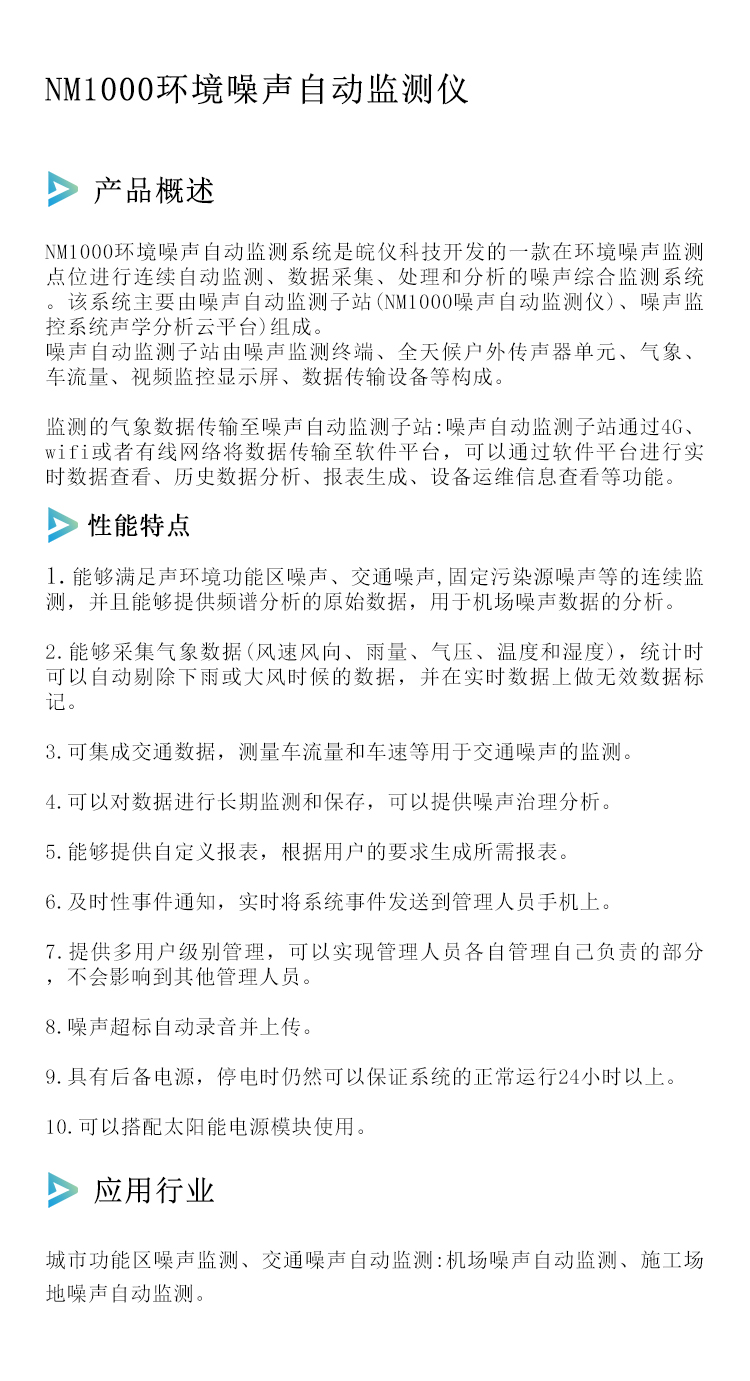 NM1000环境噪声自动监测仪

产品概述

NM1000环境噪声自动监测系统是皖仪科技开发的一款在环境噪声监测点位进行连续自动监测、数据采集、处理和分析的噪声综合监测系统。该系统主要由噪声自动监测子站(NM1000噪声自动监测仪)、噪声监控系统声学分析云平台)组成。
噪声自动监测子站由噪声监测终端、全天候户外传声器单元、气象、车流量、视频监控显示屏、数据传输设备等构成。

监测的气象数据传输至噪声自动监测子站:噪声自动监测子站通过4G、wifi或者有线网络将数据传输至软件平台，可以通过软件平台进行实时数据查看、历史数据分析、报表生成、设备运维信息查看等功能。

性能特点

1.能够满足声环境功能区噪声、交通噪声,固定污染源噪声等的连续监测，并且能够提供频谱分析的原始数据，用于机场噪声数据的分析。

2.能够采集气象数据(风速风向、雨量、气压、温度和湿度)，统计时可以自动剔除下雨或大风时候的数据，并在实时数据上做无效数据标记。

3.可集成交通数据，测量车流量和车速等用于交通噪声的监测。

4.可以对数据进行长期监测和保存，可以提供噪声治理分析。

5.能够提供自定义报表，根据用户的要求生成所需报表。

6.及时性事件通知，实时将系统事件发送到管理人员手机上。

7.提供多用户级别管理，可以实现管理人员各自管理自己负责的部分，不会影响到其他管理人员。

8.噪声超标自动录音并上传。

9.具有后备电源，停电时仍然可以保证系统的正常运行24小时以上。

10.可以搭配太阳能电源模块使用。

应用行业

城市功能区噪声监测、交通噪声自动监测:机场噪声自动监测、施工场地噪声自动监测。